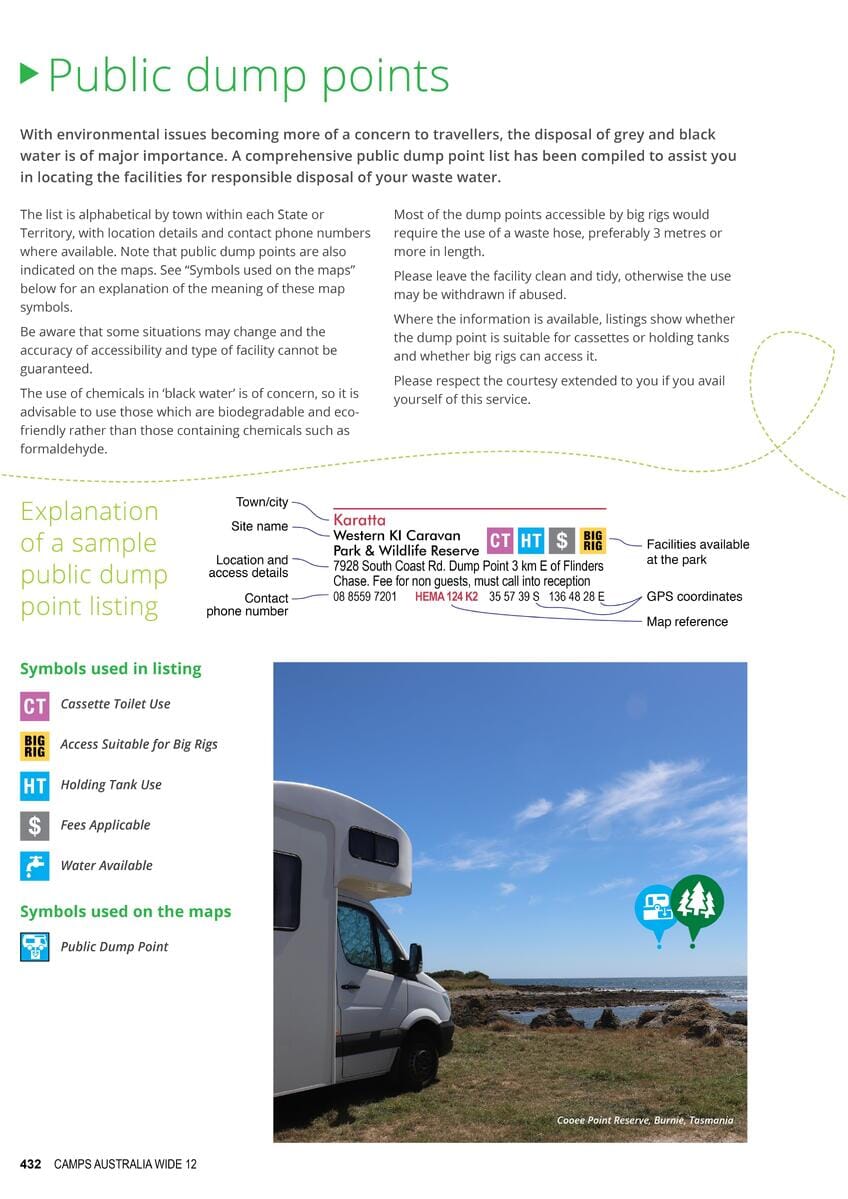 Public dump points

With environmental issues becoming more of a concern to travellers, the disposal of grey and black water is of major importance. A comprehensive public dump point list has been compiled to assist you in locating the facilities for responsible disposal of your waste water.

The list is alphabetical by town within each State or Territory, with location details and contact phone numbers where available. Note that public dump points are also indicated on the maps. See "Symbols used on the maps" below for an explanation of the meaning of these map symbols.

Be aware that some situations may change and the accuracy of accessibility and type of facility cannot be guaranteed.

The use of chemicals in 'black water' is of concern, so it is advisable to use those which are biodegradable and eco-friendly rather than those containing chemicals such as formaldehyde.

Most of the dump points accessible by big rigs would require the use of a waste hose, preferably 3 metres or more in length.

Please leave the facility clean and tidy, otherwise the use may be withdrawn if abused.

Where the information is available, listings show whether the dump point is suitable for cassettes or holding tanks and whether big rigs can access it.

Please respect the courtesy extended to you if you avail yourself of this service.

Explanation of a sample public dump point listing

Town/city
Site name
Location and access details
Contact phone number

Karatta
Western KI Caravan Park & Wildlife Reserve CT HT $ BIG RIG
7928 South Coast Rd. Dump Point 3 km E of Flinders Chase. Fee for non guests, must call into reception
08 8559 7201 HEMA 124 K2 35 57 39 S 136 48 28 E

Facilities available at the park
GPS coordinates
Map reference

Symbols used in listing
CT Cassette Toilet Use
BIG RIG Access Suitable for Big Rigs
HT Holding Tank Use
$ Fees Applicable
Water Available

Symbols used on the maps
Public Dump Point

Cooee Point Reserve, Burnie, Tasmania

432 CAMPS AUSTRALIA WIDE 12